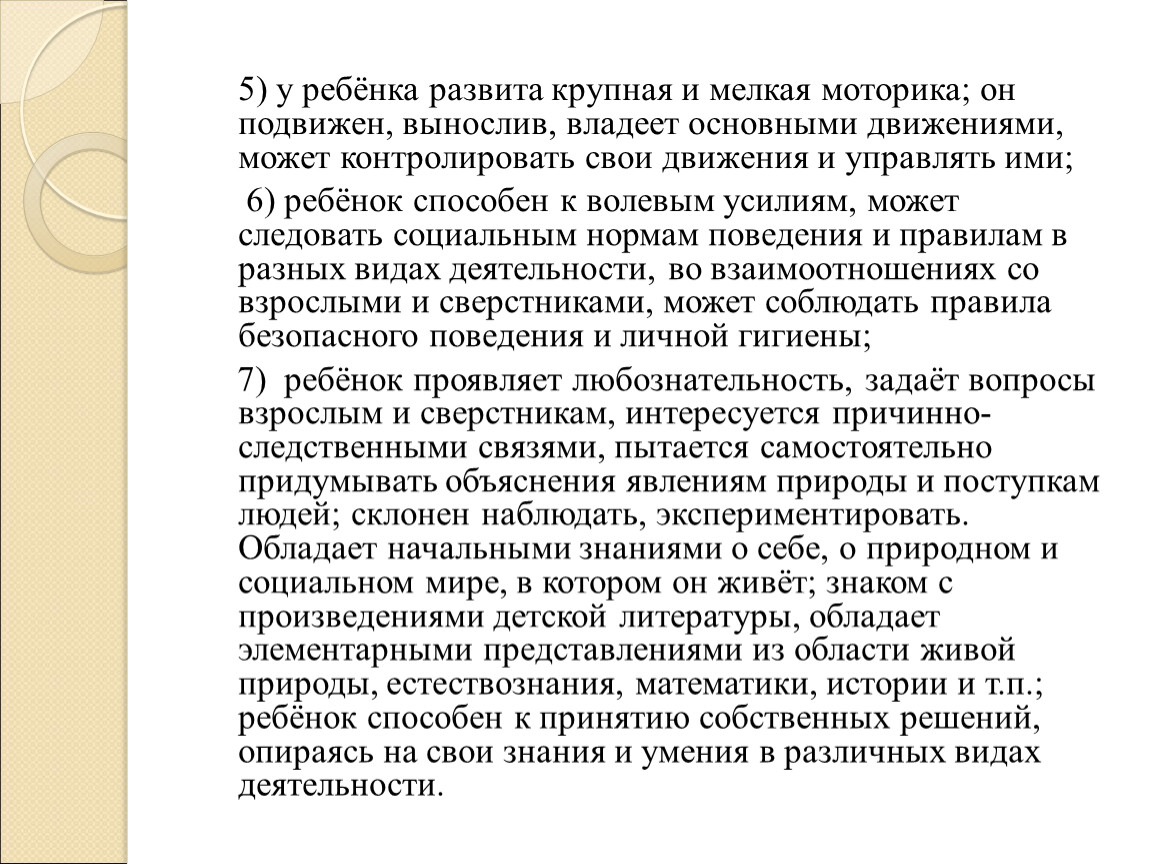 5) у ребёнка развита крупная и мелкая моторика; он подвижен, вынослив, владеет основными движениями, может контролировать свои движения и управлять ими;

6) ребёнок способен к волевым усилиям, может следовать социальным нормам поведения и правилам в разных видах деятельности, во взаимоотношениях со взрослыми и сверстниками, может соблюдать правила безопасного поведения и личной гигиены;

7) ребёнок проявляет любознательность, задаёт вопросы взрослым и сверстникам, интересуется причинно-следственными связями, пытается самостоятельно придумывать объяснения явлениям природы и поступкам людей; склонен наблюдать, экспериментировать. Обладает начальными знаниями о себе, о природном и социальном мире, в котором он живёт; знаком с произведениями детской литературы, обладает элементарными представлениями из области живой природы, естествознания, математики, истории и т.п.; ребёнок способен к принятию собственных решений, опираясь на свои знания и умения в различных видах деятельности.